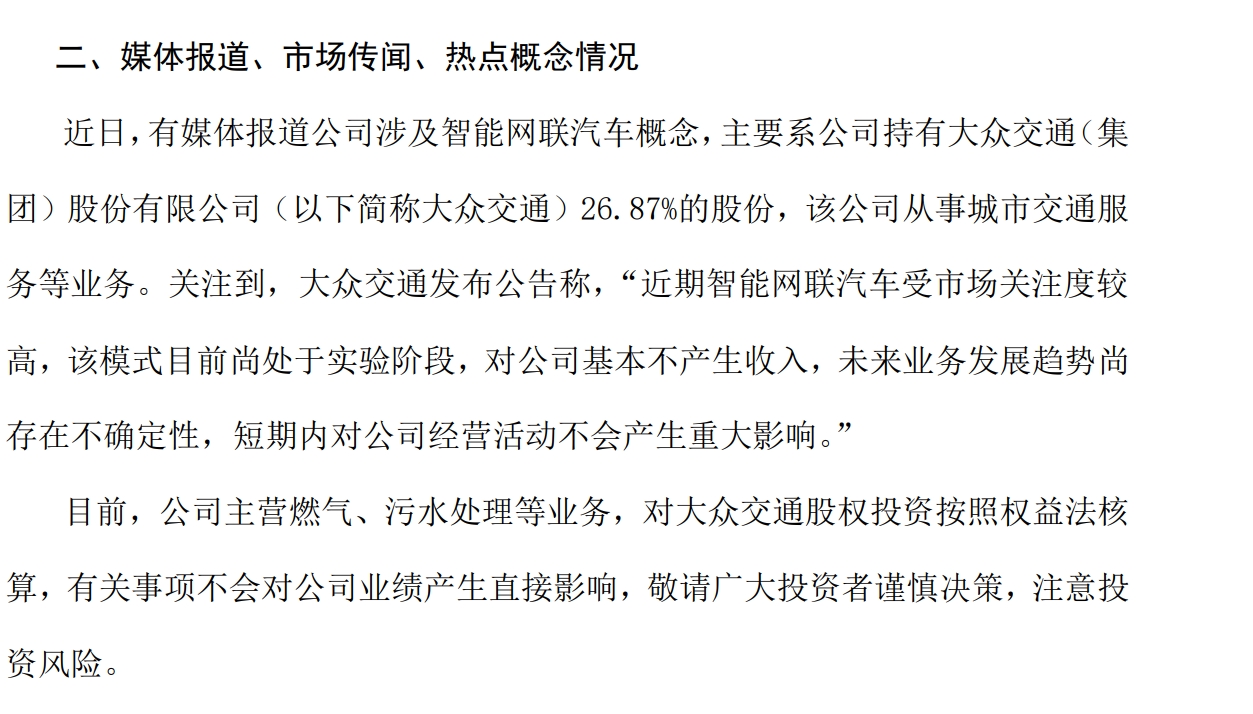 二、媒体报道、市场传闻、热点概念情况

近日，有媒体报道公司涉及智能网联汽车概念，主要系公司持有大众交通（集团）股份有限公司（以下简称大众交通）26.87%的股份，该公司从事城市交通服务等业务。关注到，大众交通发布公告称，“近期智能网联汽车受市场关注度较高，该模式目前尚处于实验阶段，对公司基本不产生收入，未来业务发展趋势尚存在不确定性，短期内对公司经营活动不会产生重大影响。”

目前，公司主营燃气、污水处理等业务，对大众交通股权投资按照权益法核算，有关事项不会对公司业绩产生直接影响，敬请广大投资者谨慎决策，注意投资风险。